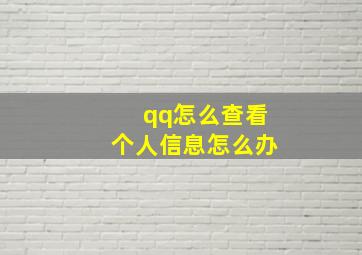 qq怎么查看
个人信息怎么办